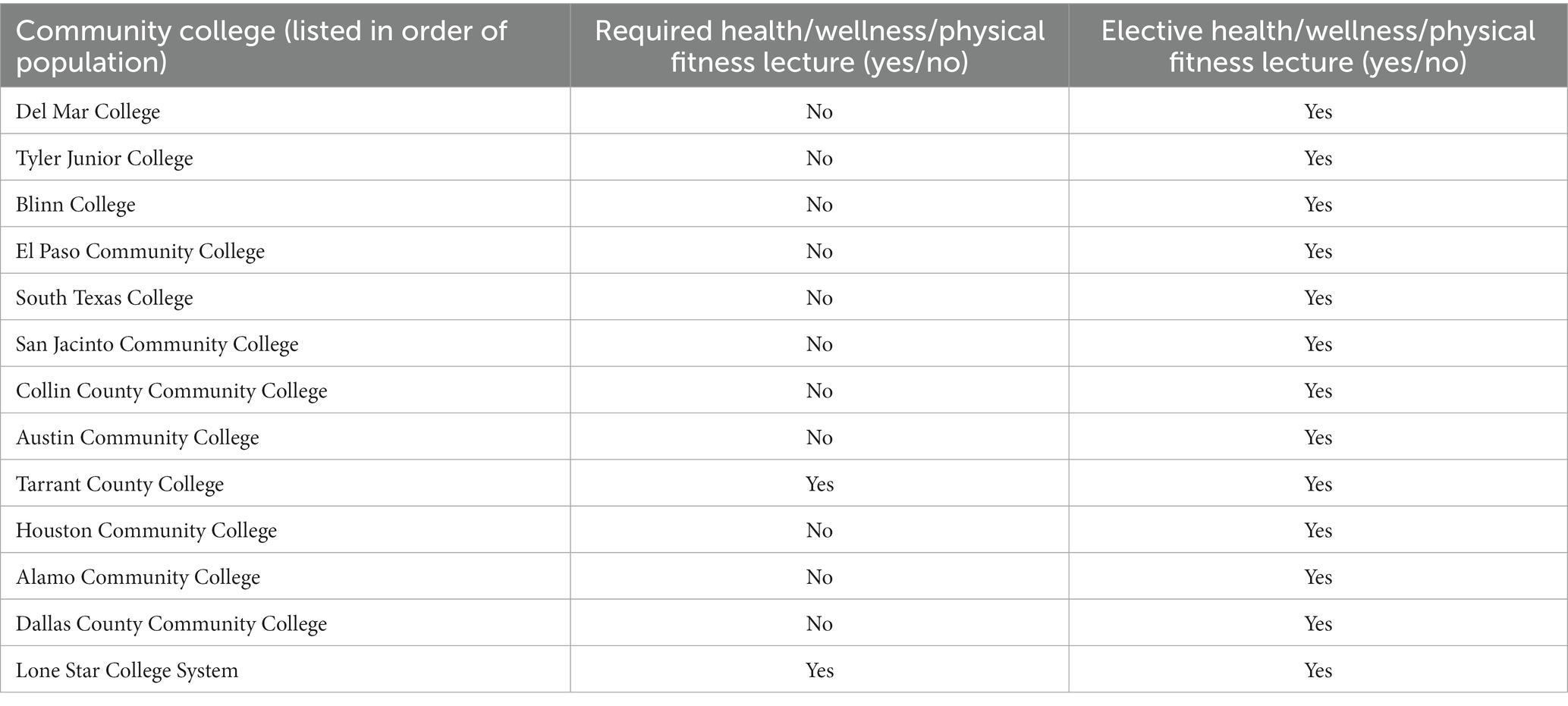 | Community college (listed in order of population) | Required health/wellness/physical fitness lecture (yes/no) | Elective health/wellness/physical fitness lecture (yes/no) |
|---|---|---|
| Del Mar College | No | Yes |
| Tyler Junior College | No | Yes |
| Blinn College | No | Yes |
| El Paso Community College | No | Yes |
| South Texas College | No | Yes |
| San Jacinto Community College | No | Yes |
| Collin County Community College | No | Yes |
| Austin Community College | No | Yes |
| Tarrant County College | Yes | Yes |
| Houston Community College | No | Yes |
| Alamo Community College | No | Yes |
| Dallas County Community College | No | Yes |
| Lone Star College System | Yes | Yes |